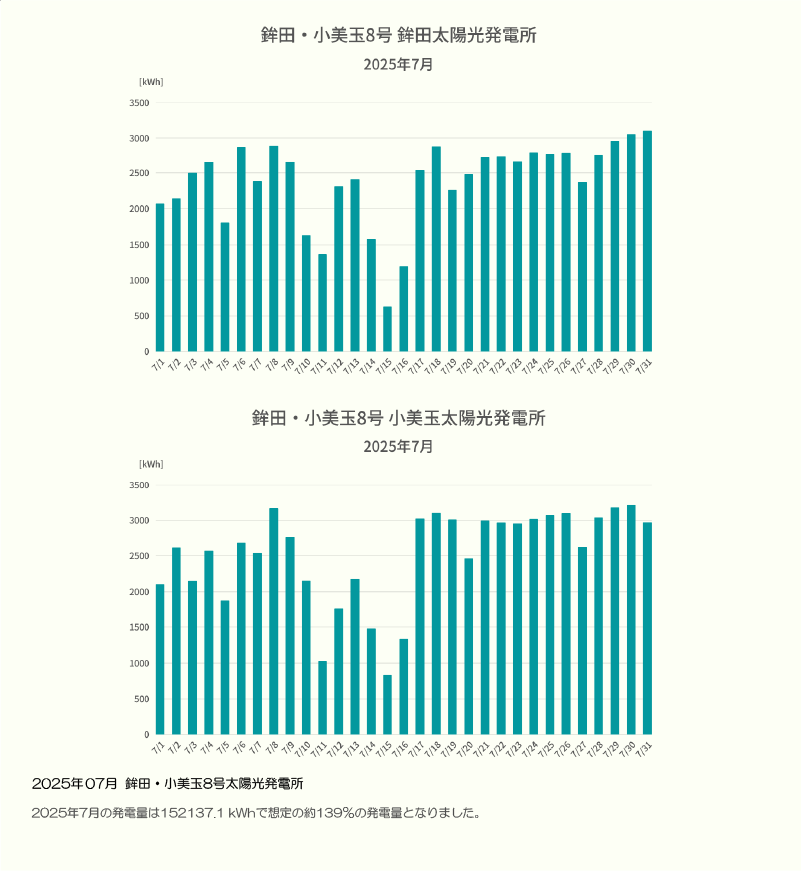 鉾田・小美玉8号 鉾田太陽光発電所

2025年7月

[kWh]

3500
3000
2500
2000
1500
1000
500
0

7/1 7/2 7/3 7/4 7/5 7/6 7/7 7/8 7/9 7/10 7/11 7/12 7/13 7/14 7/15 7/16 7/17 7/18 7/19 7/20 7/21 7/22 7/23 7/24 7/25 7/26 7/27 7/28 7/29 7/30 7/31

鉾田・小美玉8号 小美玉太陽光発電所

2025年7月

[kWh]

3500
3000
2500
2000
1500
1000
500
0

7/1 7/2 7/3 7/4 7/5 7/6 7/7 7/8 7/9 7/10 7/11 7/12 7/13 7/14 7/15 7/16 7/17 7/18 7/19 7/20 7/21 7/22 7/23 7/24 7/25 7/26 7/27 7/28 7/29 7/30 7/31

2025年07月 鉾田・小美玉8号太陽光発電所

2025年7月の発電量は152137.1 kWhで想定の約139%の発電量となりました。